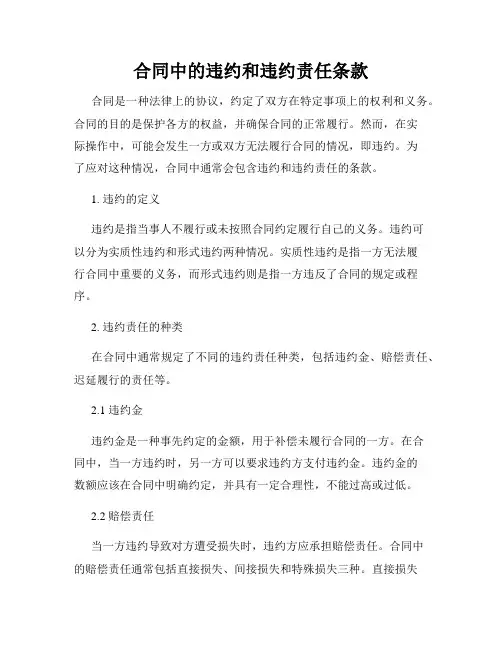 合同中的违约和违约责任条款

合同是一种法律上的协议，约定了双方在特定事项上的权利和义务。合同的目的是保护各方的权益，并确保合同的正常履行。然而，在实际操作中，可能会发生一方或双方无法履行合同的情况，即违约。为了应对这种情况，合同中通常会包含违约和违约责任的条款。

1. 违约的定义

违约是指当事人不履行或未按照合同约定履行自己的义务。违约可以分为实质性违约和形式违约两种情况。实质性违约是指一方无法履行合同中重要的义务，而形式违约则是指一方违反了合同的规定或程序。

2. 违约责任的种类

在合同中通常规定了不同的违约责任种类，包括违约金、赔偿责任、迟延履行的责任等。

2.1 违约金

违约金是一种事先约定的金额，用于补偿未履行合同的一方。在合同中，当一方违约时，另一方可以要求违约方支付违约金。违约金的数额应该在合同中明确约定，并具有一定合理性，不能过高或过低。

2.2 赔偿责任

当一方违约导致对方遭受损失时，违约方应承担赔偿责任。合同中的赔偿责任通常包括直接损失、间接损失和特殊损失三种。直接损失